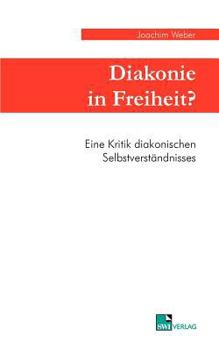 Joachim Weber

Diakonie in Freiheit?

Eine Kritik diakonischen Selbstverständnisses

SWI VERLAG